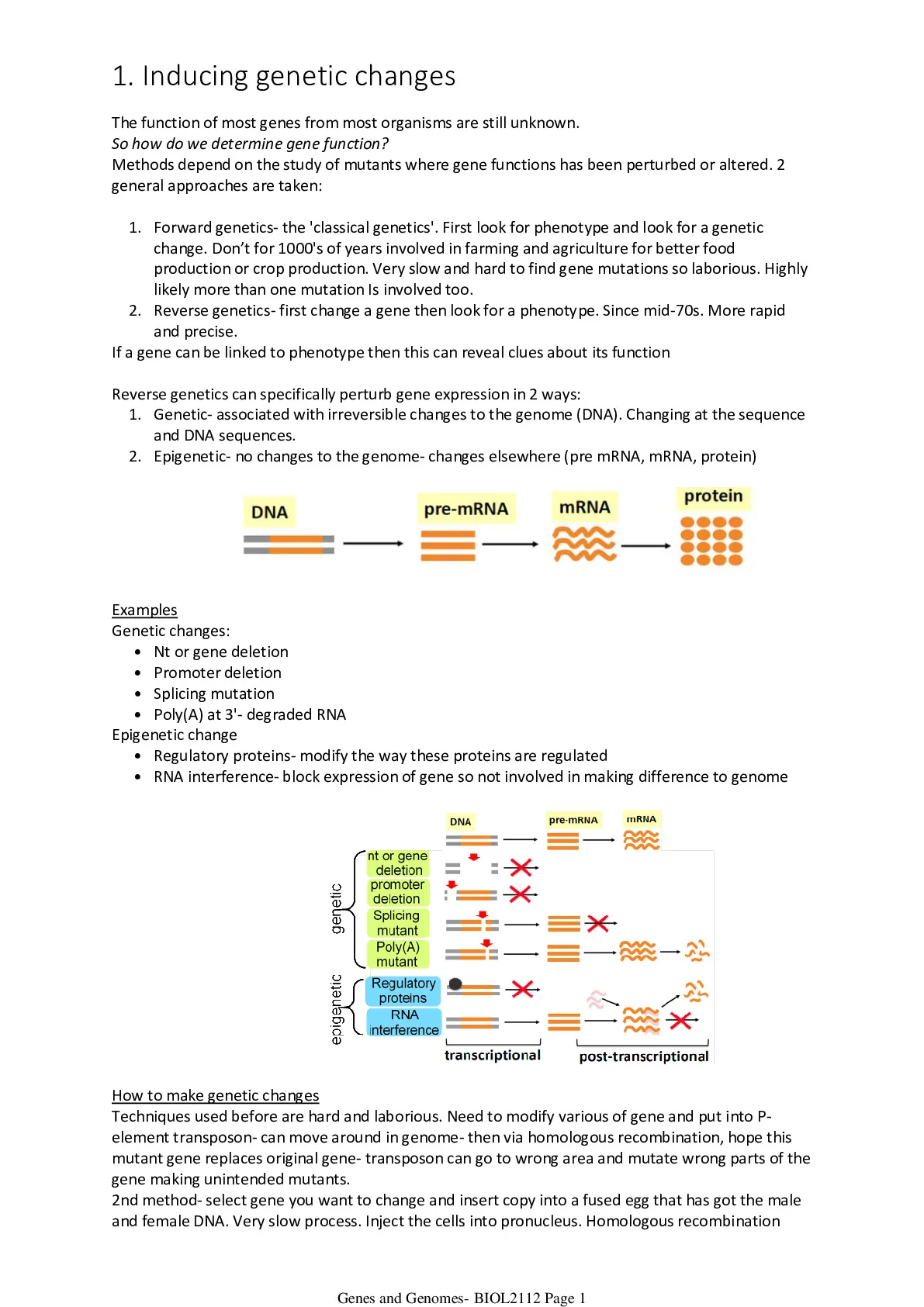 1. Inducing genetic changes

The function of most genes from most organisms are still unknown.
So how do we determine gene function?
Methods depend on the study of mutants where gene functions has been perturbed or altered. 2 general approaches are taken:

1. Forward genetics- the 'classical genetics'. First look for phenotype and look for a genetic change. Don't for 1000's of years involved in farming and agriculture for better food production or crop production. Very slow and hard to find gene mutations so laborious. Highly likely more than one mutation Is involved too.
2. Reverse genetics- first change a gene then look for a phenotype. Since mid-70s. More rapid and precise.

If a gene can be linked to phenotype then this can reveal clues about its function

Reverse genetics can specifically perturb gene expression in 2 ways:
1. Genetic- associated with irreversible changes to the genome (DNA). Changing at the sequence and DNA sequences.
2. Epigenetic- no changes to the genome- changes elsewhere (pre mRNA, mRNA, protein)

DNA
pre-mRNA
mRNA
protein

Examples
Genetic changes:
• Nt or gene deletion
• Promoter deletion
• Splicing mutation
• Poly(A) at 3'- degraded RNA
Epigenetic change
• Regulatory proteins- modify the way these proteins are regulated
• RNA interference- block expression of gene so not involved in making difference to genome

DNA
pre-mRNA
mRNA
genetic
nt or gene deletion
promoter deletion
Splicing mutant
Poly(A) mutant
epigenetic
Regulatory proteins
RNA interference
transcriptional
post-transcriptional

How to make genetic changes
Techniques used before are hard and laborious. Need to modify various of gene and put into P-element transposon- can move around in genome- then via homologous recombination, hope this mutant gene replaces original gene- transposon can go to wrong area and mutate wrong parts of the gene making unintended mutants.
2nd method- select gene you want to change and insert copy into a fused egg that has got the male and female DNA. Very slow process. Inject the cells into pronucleus. Homologous recombination

Genes and Genomes- BIOL2112 Page 1